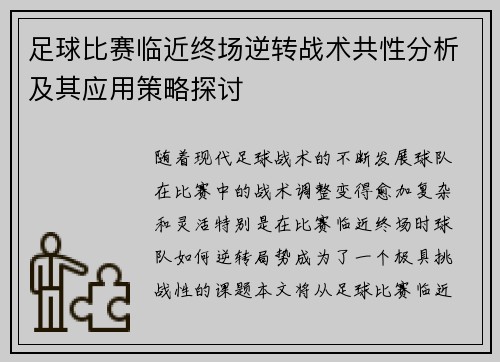 足球比赛临近终场逆转战术共性分析及其应用策略探讨

随着现代足球战术的不断发展球队在比赛中的战术调整变得愈加复杂和灵活特别是在比赛临近终场时球队如何逆转局势成为了一个极具挑战性的课题本文将从足球比赛临近